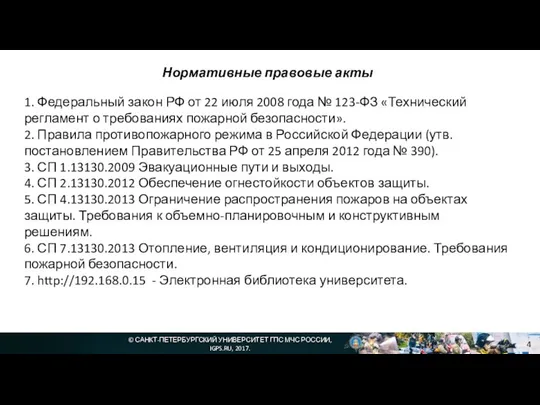 Нормативные правовые акты

1. Федеральный закон РФ от 22 июля 2008 года № 123-ФЗ «Технический регламент о требованиях пожарной безопасности».
2. Правила противопожарного режима в Российской Федерации (утв. постановлением Правительства РФ от 25 апреля 2012 года № 390).
3. СП 1.13130.2009 Эвакуационные пути и выходы.
4. СП 2.13130.2012 Обеспечение огнестойкости объектов защиты.
5. СП 4.13130.2013 Ограничение распространения пожаров на объектах защиты. Требования к объемно-планировочным и конструктивным решениям.
6. СП 7.13130.2013 Отопление, вентиляция и кондиционирование. Требования пожарной безопасности.
7. http://192.168.0.15 - Электронная библиотека университета.

© САНКТ-ПЕТЕРБУРГСКИЙ УНИВЕРСИТЕТ ГПС МЧС РОССИИ, IGPS.RU, 2017.

4